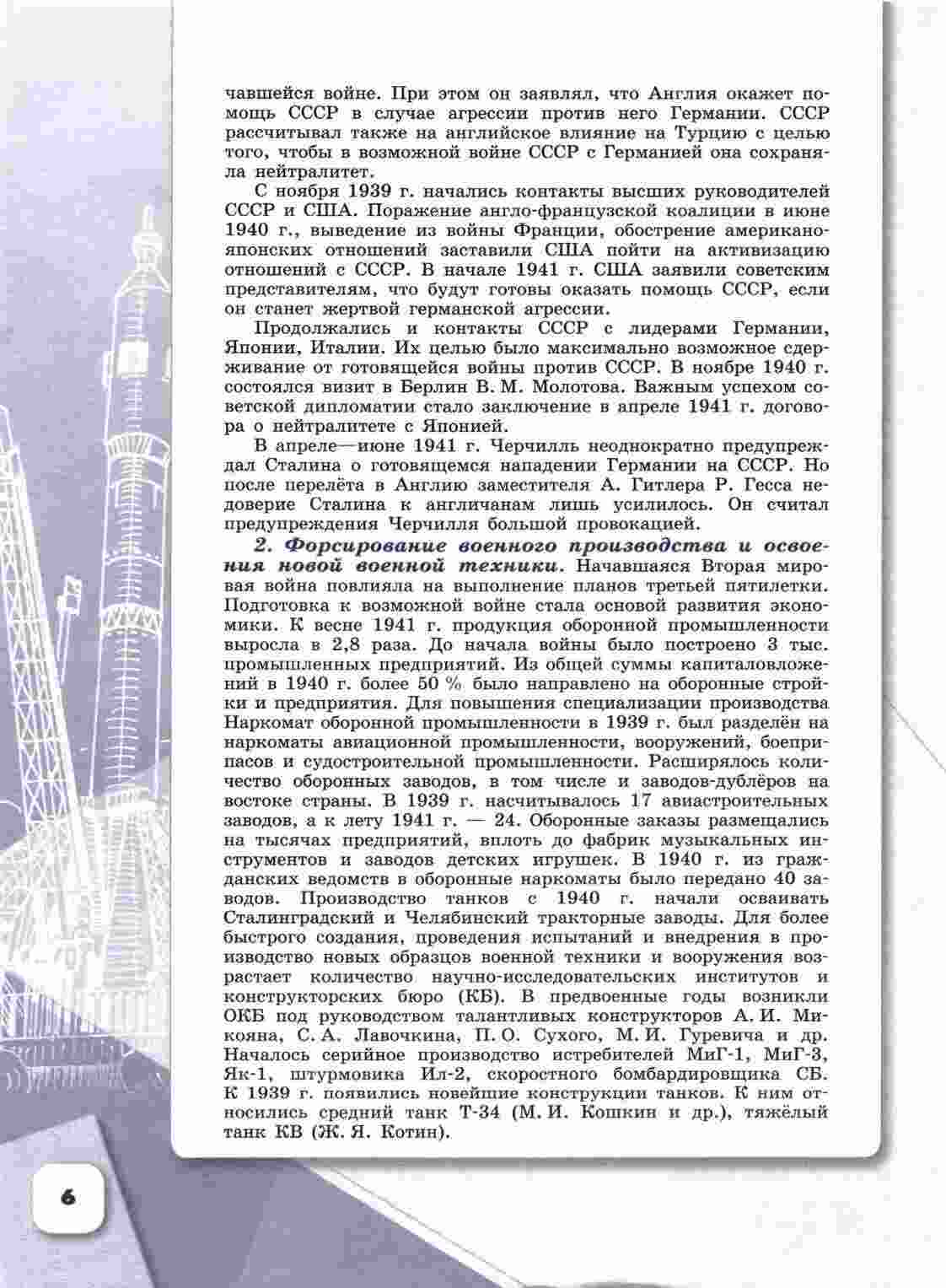 чавшейся войне. При этом он заявлял, что Англия окажет помощь СССР в случае агрессии против него Германии. СССР рассчитывал также на английское влияние на Турцию с целью того, чтобы в возможной войне СССР с Германией она сохраняла нейтралитет.

С ноября 1939 г. начались контакты высших руководителей СССР и США. Поражение англо-французской коалиции в июне 1940 г., выведение из войны Франции, обострение американо-японских отношений заставили США пойти на активизацию отношений с СССР. В начале 1941 г. США заявили советским представителям, что будут готовы оказать помощь СССР, если он станет жертвой германской агрессии.

Продолжались и контакты СССР с лидерами Германии, Японии, Италии. Их целью было максимально возможное сдерживание от готовящейся войны против СССР. В ноябре 1940 г. состоялся визит в Берлин В. М. Молотова. Важным успехом советской дипломатии стало заключение в апреле 1941 г. договора о нейтралитете с Японией.

В апреле—июне 1941 г. Черчилль неоднократно предупреждал Сталина о готовящемся нападении Германии на СССР. Но после перелёта в Англию заместителя А. Гитлера Р. Гесса недоверие Сталина к англичанам лишь усилилось. Он считал предупреждения Черчилля большой провокацией.

2. Форсирование военного производства и освоения новой военной техники. Начавшаяся Вторая мировая война повлияла на выполнение планов третьей пятилетки. Подготовка к возможной войне стала основой развития экономики. К весне 1941 г. продукция оборонной промышленности выросла в 2,8 раза. До начала войны было построено 3 тыс. промышленных предприятий. Из общей суммы капиталовложений в 1940 г. более 50 % было направлено на оборонные стройки и предприятия. Для повышения специализации производства Наркомат оборонной промышленности в 1939 г. был разделён на наркоматы авиационной промышленности, вооружений, боеприпасов и судостроительной промышленности. Расширялось количество оборонных заводов, в том числе и заводов-дублёров на востоке страны. В 1939 г. насчитывалось 17 авиастроительных заводов, а к лету 1941 г. — 24. Оборонные заказы размещались на тысячах предприятий, вплоть до фабрик музыкальных инструментов и заводов детских игрушек. В 1940 г. из гражданских ведомств в оборонные наркоматы было передано 40 заводов. Производство танков с 1940 г. начали осваивать Сталинградский и Челябинский тракторные заводы. Для более быстрого создания, проведения испытаний и внедрения в производство новых образцов военной техники и вооружения возрастает количество научно-исследовательских институтов и конструкторских бюро (КБ). В предвоенные годы возникли ОКБ под руководством талантливых конструкторов А. И. Микояна, С. А. Лавочкина, П. О. Сухого, М. И. Гуревича и др. Началось серийное производство истребителей МиГ-1, МиГ-3, Як-1, штурмовика Ил-2, скоростного бомбардировщика СБ. К 1939 г. появились новейшие конструкции танков. К ним относились средний танк Т-34 (М. И. Кошкин и др.), тяжёлый танк КВ (Ж. Я. Котин).

6